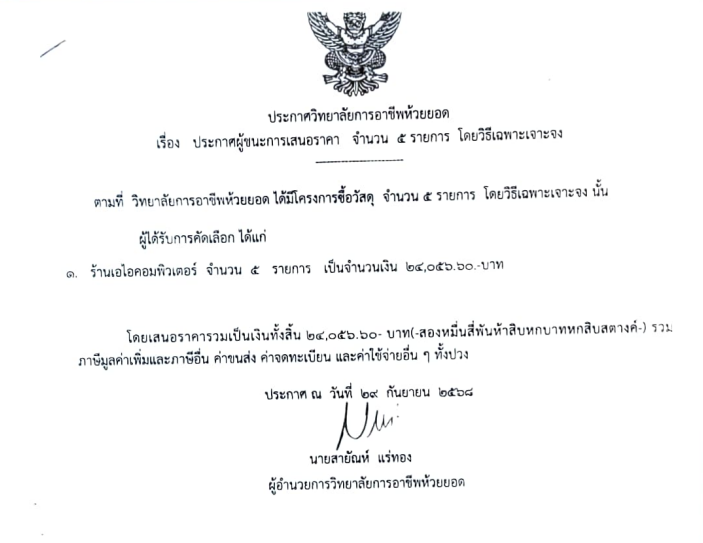 ประกาศวิทยาลัยการอาชีพห้วยยอด
เรื่อง ประกาศผู้ชนะการเสนอราคา จำนวน ๕ รายการ โดยวิธีเฉพาะเจาะจง

ตามที่ วิทยาลัยการอาชีพห้วยยอด ได้มีโครงการซื้อวัสดุ จำนวน ๕ รายการ โดยวิธีเฉพาะเจาะจง นั้น

ผู้ได้รับการคัดเลือก ได้แก่

๑. ร้านเอไอคอมพิวเตอร์ จำนวน ๕ รายการ เป็นจำนวนเงิน ๒๔,๐๕๖.๖๐.-บาท

โดยเสนอราคารวมเป็นเงินทั้งสิ้น ๒๔,๐๕๖.๖๐- บาท(-สองหมื่นสี่พันห้าสิบหกบาทหกสิบสตางค์-) รวมภาษีมูลค่าเพิ่มและภาษีอื่น ค่าขนส่ง ค่าจดทะเบียน และค่าใช้จ่ายอื่น ๆ ทั้งปวง

ประกาศ ณ วันที่ ๒๙ กันยายน ๒๕๖๘

นายสายัณห์ แร่ทอง
ผู้อำนวยการวิทยาลัยการอาชีพห้วยยอด